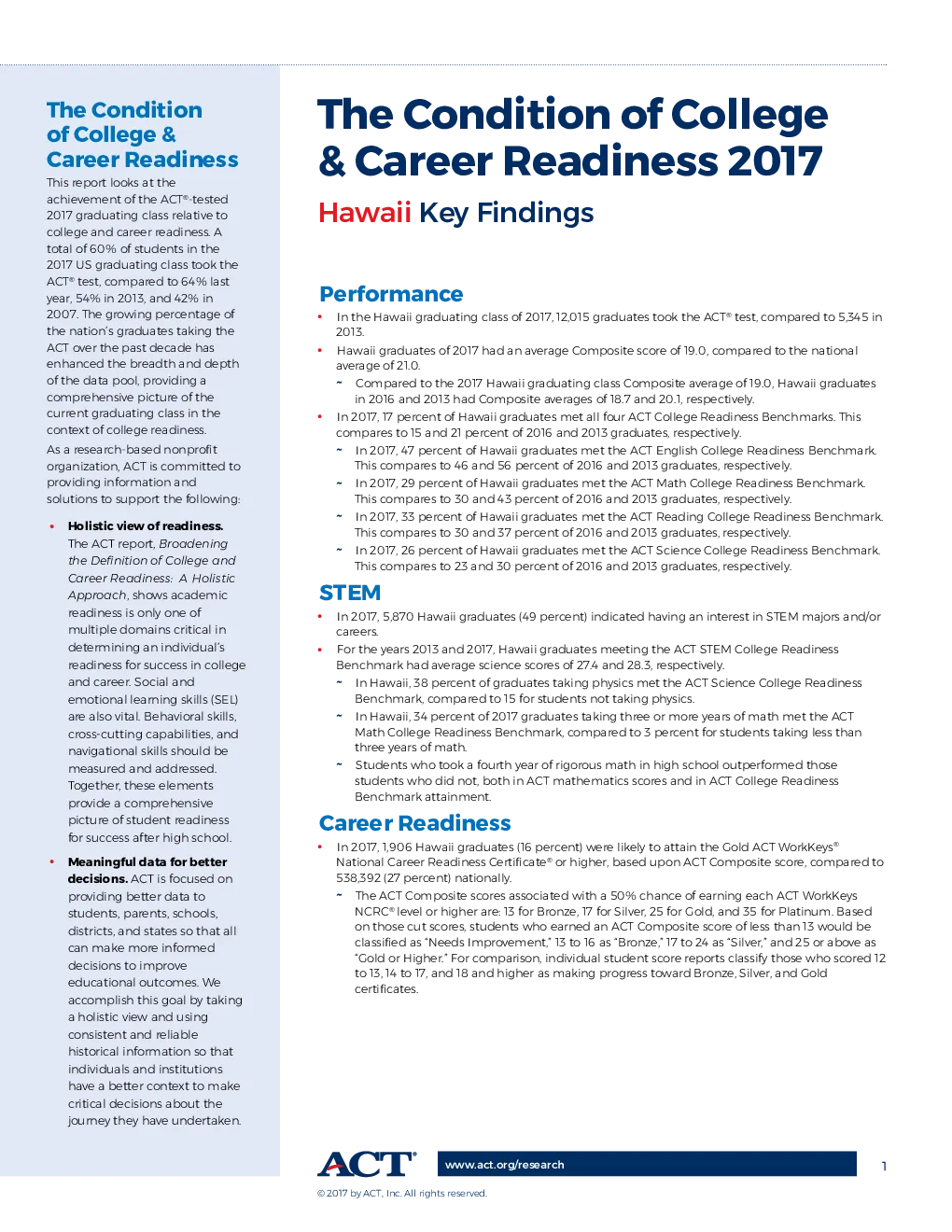 The Condition of College & Career Readiness

This report looks at the achievement of the ACT®-tested 2017 graduating class relative to college and career readiness. A total of 60% of students in the 2017 US graduating class took the ACT® test, compared to 64% last year, 54% in 2013, and 42% in 2007. The growing percentage of the nation's graduates taking the ACT over the past decade has enhanced the breadth and depth of the data pool, providing a comprehensive picture of the current graduating class in the context of college readiness.

As a research-based nonprofit organization, ACT is committed to providing information and solutions to support the following:

• Holistic view of readiness. The ACT report, Broadening the Definition of College and Career Readiness: A Holistic Approach, shows academic readiness is only one of multiple domains critical in determining an individual's readiness for success in college and career. Social and emotional learning skills (SEL) are also vital. Behavioral skills, cross-cutting capabilities, and navigational skills should be measured and addressed. Together, these elements provide a comprehensive picture of student readiness for success after high school.

• Meaningful data for better decisions. ACT is focused on providing better data to students, parents, schools, districts, and states so that all can make more informed decisions to improve educational outcomes. We accomplish this goal by taking a holistic view and using consistent and reliable historical information so that individuals and institutions have a better context to make critical decisions about the journey they have undertaken.

The Condition of College & Career Readiness 2017

Hawaii Key Findings

Performance

• In the Hawaii graduating class of 2017, 12,015 graduates took the ACT® test, compared to 5,345 in 2013.

• Hawaii graduates of 2017 had an average Composite score of 19.0, compared to the national average of 21.0.

~ Compared to the 2017 Hawaii graduating class Composite average of 19.0, Hawaii graduates in 2016 and 2013 had Composite averages of 18.7 and 20.1, respectively.

• In 2017, 17 percent of Hawaii graduates met all four ACT College Readiness Benchmarks. This compares to 15 and 21 percent of 2016 and 2013 graduates, respectively.

~ In 2017, 47 percent of Hawaii graduates met the ACT English College Readiness Benchmark. This compares to 46 and 56 percent of 2016 and 2013 graduates, respectively.

~ In 2017, 29 percent of Hawaii graduates met the ACT Math College Readiness Benchmark. This compares to 30 and 43 percent of 2016 and 2013 graduates, respectively.

~ In 2017, 33 percent of Hawaii graduates met the ACT Reading College Readiness Benchmark. This compares to 30 and 37 percent of 2016 and 2013 graduates, respectively.

~ In 2017, 26 percent of Hawaii graduates met the ACT Science College Readiness Benchmark. This compares to 23 and 30 percent of 2016 and 2013 graduates, respectively.

STEM

• In 2017, 5,870 Hawaii graduates (49 percent) indicated having an interest in STEM majors and/or careers.

• For the years 2013 and 2017, Hawaii graduates meeting the ACT STEM College Readiness Benchmark had average science scores of 27.4 and 28.3, respectively.

~ In Hawaii, 38 percent of graduates taking physics met the ACT Science College Readiness Benchmark, compared to 15 for students not taking physics.

~ In Hawaii, 34 percent of 2017 graduates taking three or more years of math met the ACT Math College Readiness Benchmark, compared to 3 percent for students taking less than three years of math.

~ Students who took a fourth year of rigorous math in high school outperformed those students who did not, both in ACT mathematics scores and in ACT College Readiness Benchmark attainment.

Career Readiness

• In 2017, 1,906 Hawaii graduates (16 percent) were likely to attain the Gold ACT WorkKeys® National Career Readiness Certificate® or higher, based upon ACT Composite score, compared to 538,392 (27 percent) nationally.

~ The ACT Composite scores associated with a 50% chance of earning each ACT WorkKeys NCRC® level or higher are: 13 for Bronze, 17 for Silver, 25 for Gold, and 35 for Platinum. Based on those cut scores, students who earned an ACT Composite score of less than 13 would be classified as "Needs Improvement," 13 to 16 as "Bronze," 17 to 24 as "Silver," and 25 or above as "Gold or Higher." For comparison, individual student score reports classify those who scored 12 to 13, 14 to 17, and 18 and higher as making progress toward Bronze, Silver, and Gold certificates.

ACT® www.act.org/research 1

© 2017 by ACT, Inc. All rights reserved.